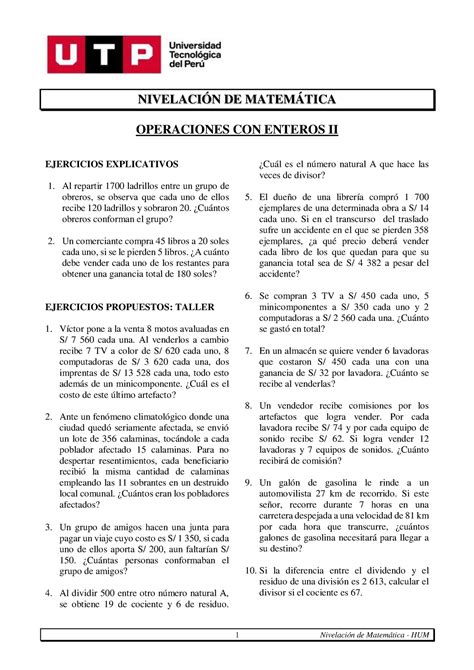 UTP Universidad Tecnológica del Perú

NIVELACIÓN DE MATEMÁTICA

OPERACIONES CON ENTEROS II

EJERCICIOS EXPLICATIVOS

1. Al repartir 1700 ladrillos entre un grupo de obreros, se observa que cada uno de ellos recibe 120 ladrillos y sobraron 20. ¿Cuántos obreros conforman el grupo?

2. Un comerciante compra 45 libros a 20 soles cada uno, si se le pierden 5 libros. ¿A cuánto debe vender cada uno de los restantes para obtener una ganancia total de 180 soles?

EJERCICIOS PROPUESTOS: TALLER

1. Víctor pone a la venta 8 motos avaluadas en S/ 7 560 cada una. Al venderlos a cambio recibe 7 TV a color de S/ 620 cada uno, 8 computadoras de S/ 3 620 cada una, dos imprentas de S/ 13 528 cada una, todo esto además de un minicomponente. ¿Cuál es el costo de este último artefacto?

2. Ante un fenómeno climatológico donde una ciudad quedó seriamente afectada, se envió un lote de 356 calaminas, tocándole a cada poblador afectado 15 calaminas. Para no despertar resentimientos, cada beneficiario recibió la misma cantidad de calaminas empleando las 11 sobrantes en un destruido local comunal. ¿Cuántos eran los pobladores afectados?

3. Un grupo de amigos hacen una junta para pagar un viaje cuyo costo es S/ 1 350, si cada uno de ellos aporta S/ 200, aun faltarían S/ 150. ¿Cuántas personas conformaban el grupo de amigos?

4. Al dividir 500 entre otro número natural A, se obtiene 19 de cociente y 6 de residuo. ¿Cuál es el número natural A que hace las veces de divisor?

5. El dueño de una librería compró 1 700 ejemplares de una determinada obra a S/ 14 cada uno. Si en el transcurso del traslado sufre un accidente en el que se pierden 358 ejemplares, ¿a qué precio deberá vender cada libro de los que quedan para que su ganancia total sea de S/ 4 382 a pesar del accidente?

6. Se compran 3 TV a S/ 450 cada uno, 5 minicomponentes a S/ 350 cada uno y 2 computadoras a S/ 2 560 cada una. ¿Cuánto se gastó en total?

7. En un almacén se quiere vender 6 lavadoras que costaron S/ 450 cada una con una ganancia de S/ 32 por lavadora. ¿Cuánto se recibe al venderlas?

8. Un vendedor recibe comisiones por los artefactos que logra vender. Por cada lavadora recibe S/ 74 y por cada equipo de sonido recibe S/ 62. Si logra vender 12 lavadoras y 7 equipos de sonidos. ¿Cuánto recibirá de comisión?

9. Un galón de gasolina le rinde a un automovilista 27 km de recorrido. Si este señor, recorre durante 7 horas en una carretera despejada a una velocidad de 81 km por cada hora que transcurre, ¿cuántos galones de gasolina necesitará para llegar a su destino?

10. Si la diferencia entre el dividendo y el residuo de una división es 2 613, calcular el divisor si el cociente es 67.

1 Nivelación de Matemática - HUM